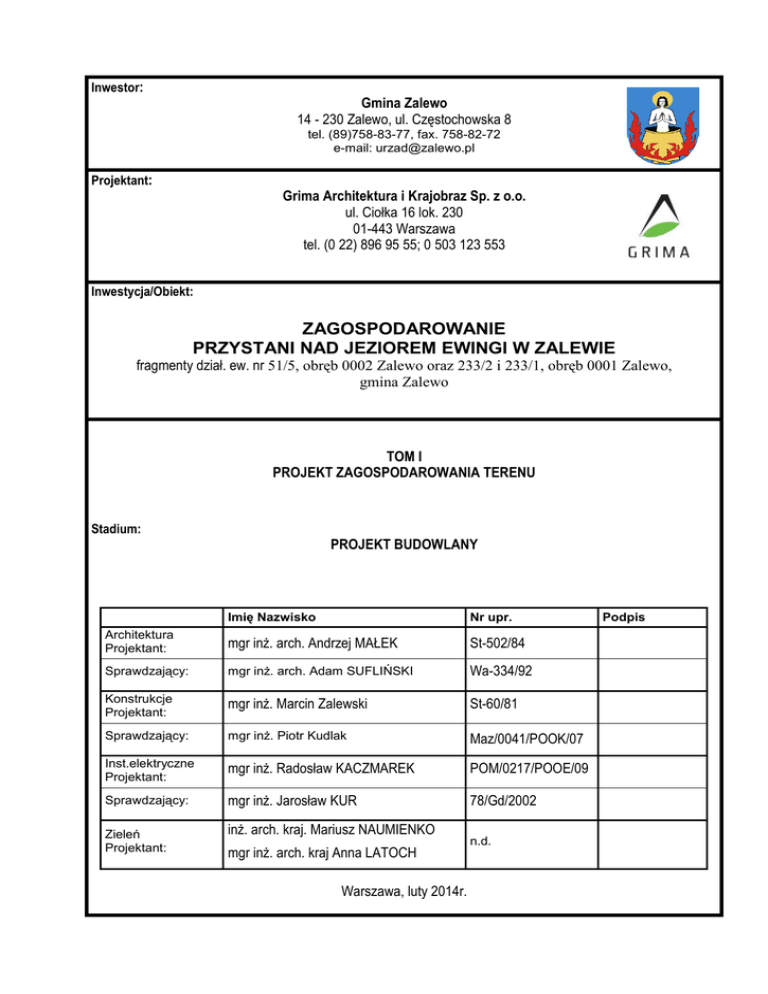 Inwestor:

Gmina Zalewo
14 - 230 Zalewo, ul. Częstochowska 8
tel. (89)758-83-77, fax. 758-82-72
e-mail: urzad@zalewo.pl

Projektant:

Grima Architektura i Krajobraz Sp. z o.o.
ul. Ciołka 16 lok. 230
01-443 Warszawa
tel. (0 22) 896 95 55; 0 503 123 553

GRIMA

Inwestycja/Obiekt:

ZAGOSPODAROWANIE
PRZYSTANI NAD JEZIOREM EWINGI W ZALEWIE
fragmenty dział. ew. nr 51/5, obręb 0002 Zalewo oraz 233/2 i 233/1, obręb 0001 Zalewo, gmina Zalewo

TOM I
PROJEKT ZAGOSPODAROWANIA TERENU

Stadium:

PROJEKT BUDOWLANY

| | Imię Nazwisko | Nr upr. | Podpis |
|---|---|---|---|
| Architektura Projektant: | mgr inż. arch. Andrzej MAŁEK | St-502/84 | |
| Sprawdzający: | mgr inż. arch. Adam SUFLIŃSKI | Wa-334/92 | |
| Konstrukcje Projektant: | mgr inż. Marcin Zalewski | St-60/81 | |
| Sprawdzający: | mgr inż. Piotr Kudlak | Maz/0041/POOK/07 | |
| Inst.elektryczne Projektant: | mgr inż. Radosław KACZMAREK | POM/0217/POOE/09 | |
| Sprawdzający: | mgr inż. Jarosław KUR | 78/Gd/2002 | |
| Zieleń Projektant: | inż. arch. kraj. Mariusz NAUMIENKO mgr inż. arch. kraj Anna LATOCH | n.d. | |

Warszawa, luty 2014r.